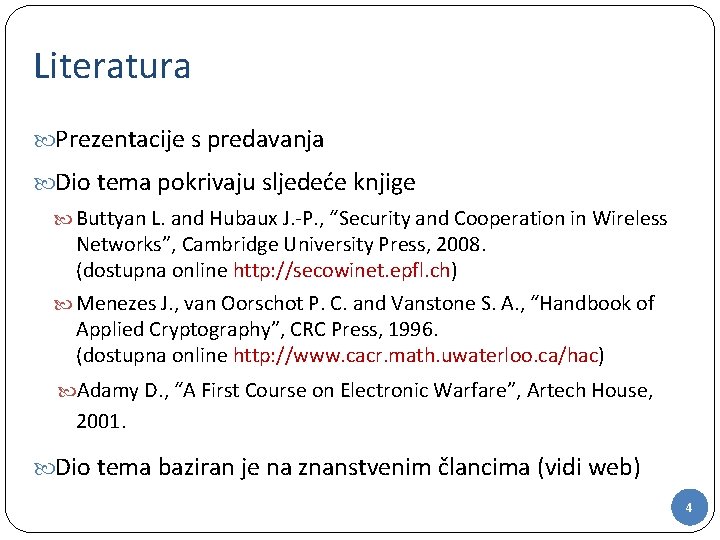 Literatura

Prezentacije s predavanja

Dio tema pokrivaju sljedeće knjige

Buttyan L. and Hubaux J.-P., “Security and Cooperation in Wireless Networks”, Cambridge University Press, 2008. (dostupna online http://secowinet.epfl.ch)

Menezes J., van Oorschot P. C. and Vanstone S. A., “Handbook of Applied Cryptography”, CRC Press, 1996. (dostupna online http://www.cacr.math.uwaterloo.ca/hac)

Adamy D., “A First Course on Electronic Warfare”, Artech House, 2001.

Dio tema baziran je na znanstvenim člancima (vidi web)

4